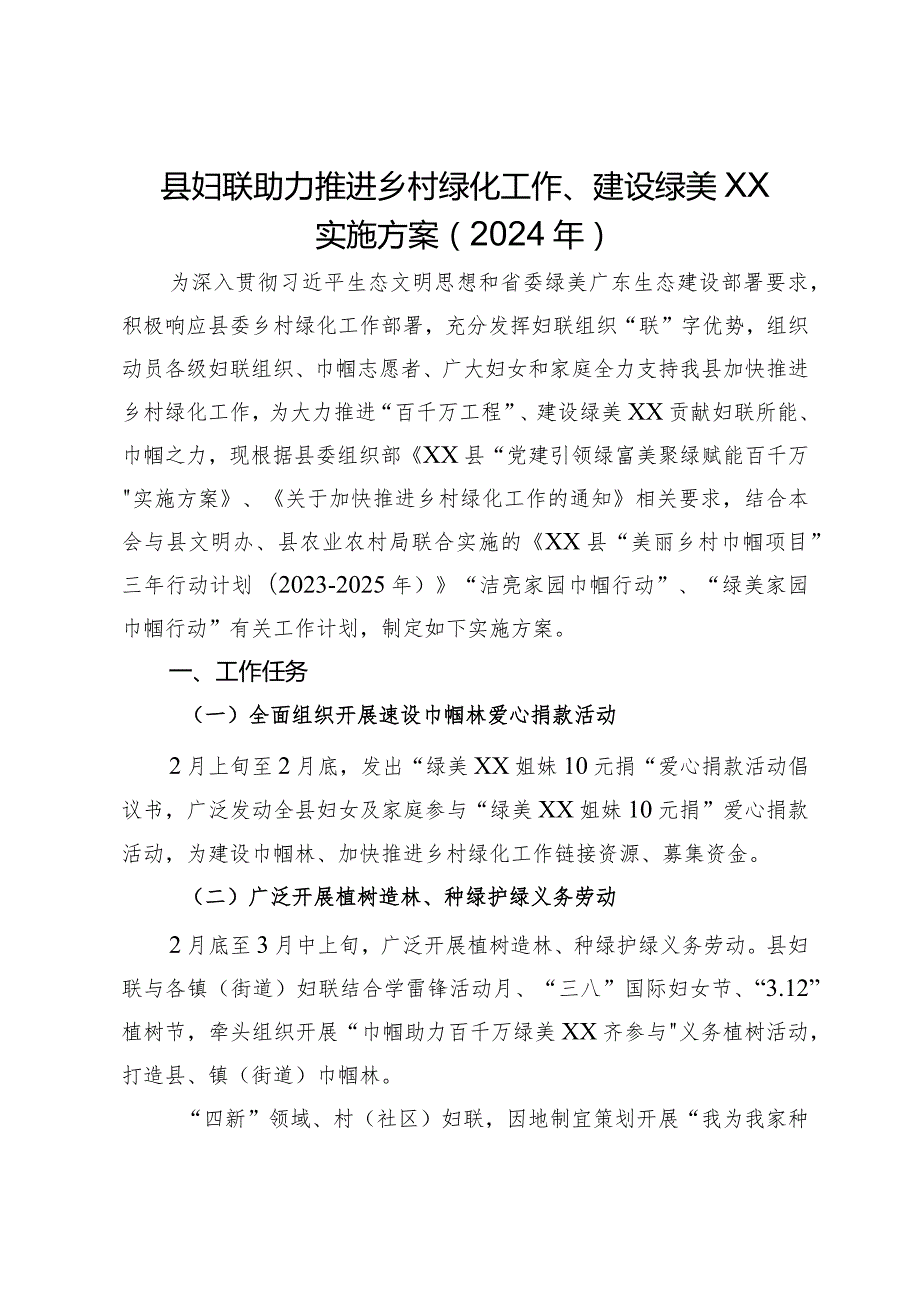 县妇联助力推进乡村绿化工作、建设绿美XX实施方案（2024年）

为深入贯彻习近平生态文明思想和省委绿美广东生态建设部署要求，积极响应县委乡村绿化工作部署，充分发挥妇联组织“联”字优势，组织动员各级妇联组织、巾帼志愿者、广大妇女和家庭全力支持我县加快推进乡村绿化工作，为大力推进“百千万工程”、建设绿美XX贡献妇联所能、巾帼之力，现根据县委组织部《XX县“党建引领绿富美聚绿赋能百千万"实施方案》、《关于加快推进乡村绿化工作的通知》相关要求，结合本会与县文明办、县农业农村局联合实施的《XX县“美丽乡村巾帼项目”三年行动计划（2023-2025年）》“洁亮家园巾帼行动”、“绿美家园巾帼行动”有关工作计划，制定如下实施方案。

一、工作任务

（一）全面组织开展速设巾帼林爱心捐款活动

2月上旬至2月底，发出“绿美XX姐妹10元捐“爱心捐款活动倡议书，广泛发动全县妇女及家庭参与“绿美XX姐妹10元捐”爱心捐款活动，为建设巾帼林、加快推进乡村绿化工作链接资源、募集资金。

（二）广泛开展植树造林、种绿护绿义务劳动

2月底至3月中上旬，广泛开展植树造林、种绿护绿义务劳动。县妇联与各镇（街道）妇联结合学雷锋活动月、“三八”国际妇女节、“3.12”植树节，牵头组织开展“巾帼助力百千万绿美XX齐参与"义务植树活动，打造县、镇（街道）巾帼林。

“四新”领域、村（社区）妇联，因地制宜策划开展“我为我家种